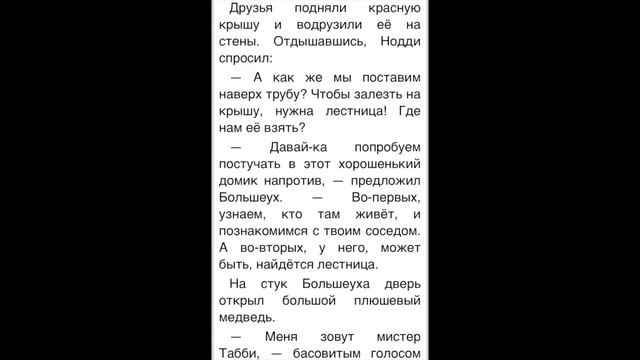 Друзья подняли красную крышу и водрузили её на стены. Отдышавшись, Нодди спросил:

— А как же мы поставим наверх трубу? Чтобы залезть на крышу, нужна лестница! Где нам её взять?

— Давай-ка попробуем постучать в этот хорошенький домик напротив, — предложил Большеух. — Во-первых, узнаем, кто там живёт, и познакомимся с твоим соседом. А во-вторых, у него, может быть, найдётся лестница.

На стук Большеуха дверь открыл большой плюшевый медведь.

— Меня зовут мистер Табби, — басовитым голосом